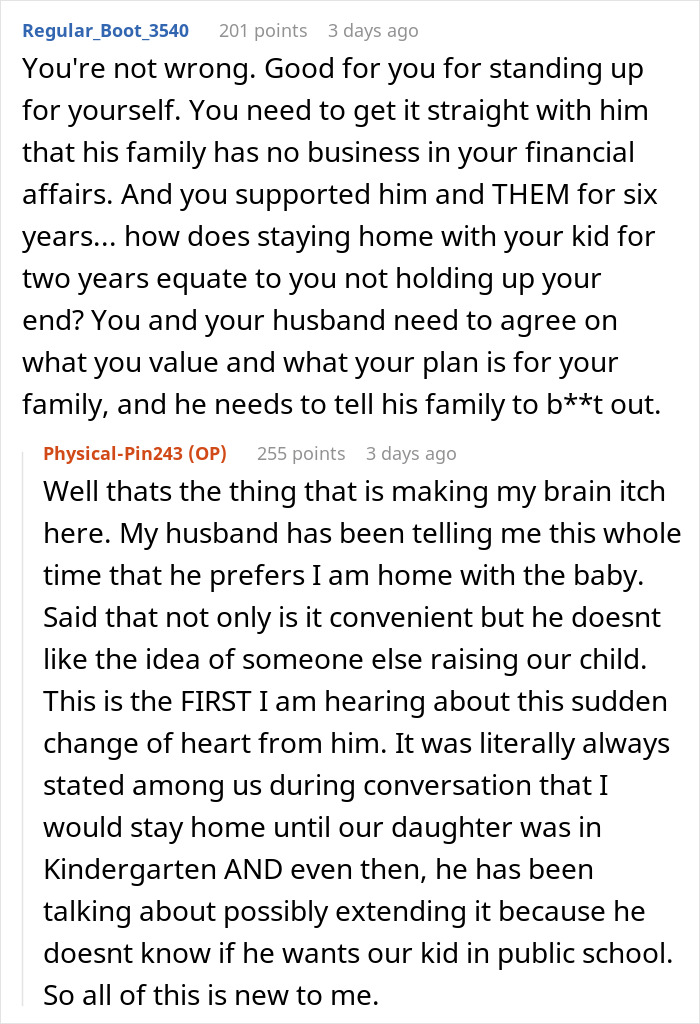 Regular_Boot_3540 201 points 3 days ago
You're not wrong. Good for you for standing up for yourself. You need to get it straight with him that his family has no business in your financial affairs. And you supported him and THEM for six years... how does staying home with your kid for two years equate to you not holding up your end? You and your husband need to agree on what you value and what your plan is for your family, and he needs to tell his family to b**t out.

Physical-Pin243 (OP) 255 points 3 days ago
Well thats the thing that is making my brain itch here. My husband has been telling me this whole time that he prefers I am home with the baby. Said that not only is it convenient but he doesnt like the idea of someone else raising our child. This is the FIRST I am hearing about this sudden change of heart from him. It was literally always stated among us during conversation that I would stay home until our daughter was in Kindergarten AND even then, he has been talking about possibly extending it because he doesnt know if he wants our kid in public school. So all of this is new to me.